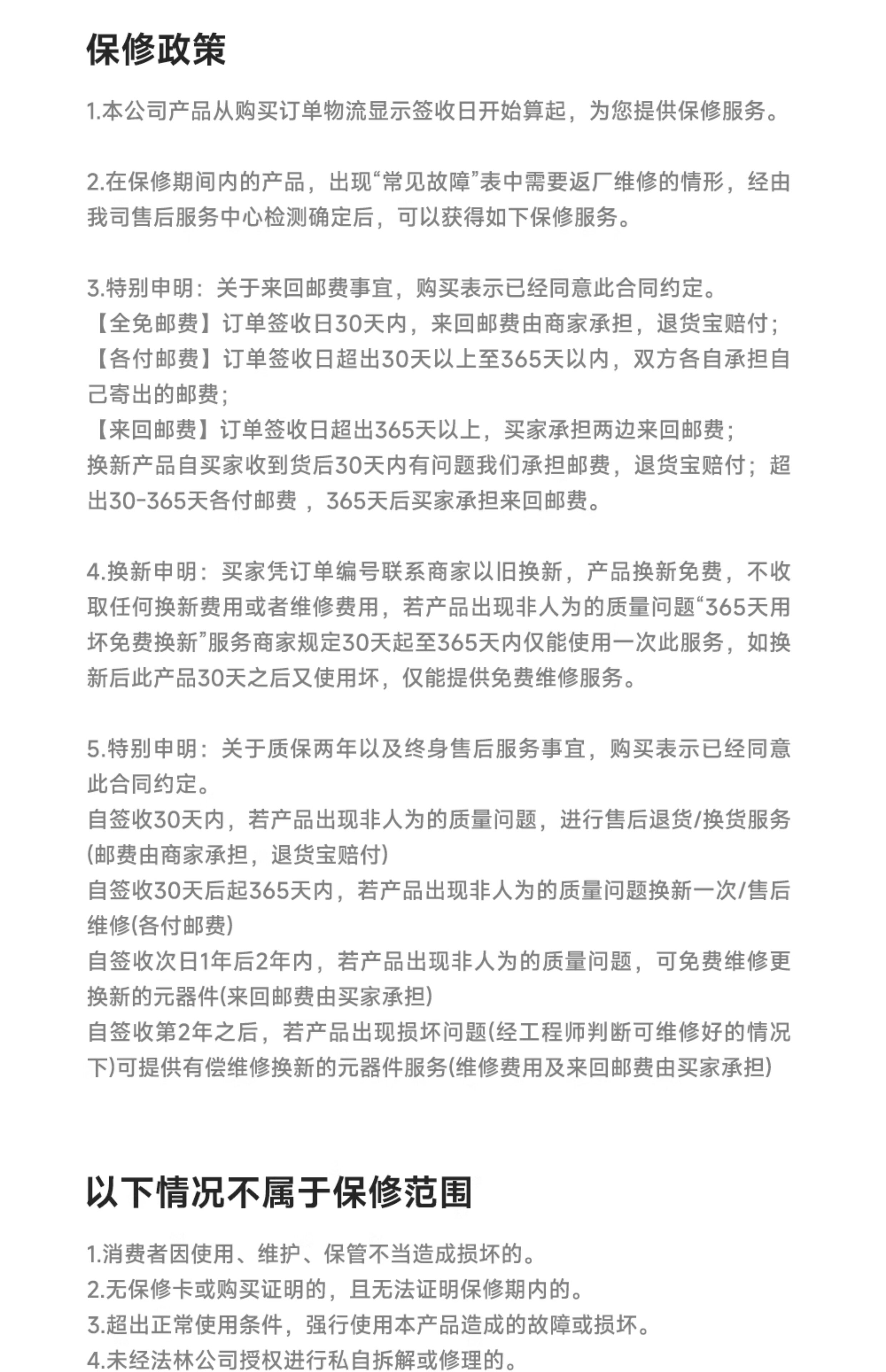 保修政策

1.本公司产品从购买订单物流显示签收日开始算起，为您提供保修服务。

2.在保修期间内的产品，出现“常见故障”表中需要返厂维修的情形，经由我司售后服务中心检测确定后，可以获得如下保修服务。

3.特别申明：关于来回邮费事宜，购买表示已经同意此合同约定。
【全免邮费】订单签收日30天内，来回邮费由商家承担，退货宝赔付；
【各付邮费】订单签收日超出30天以上至365天以内，双方各自承担自己寄出的邮费；
【来回邮费】订单签收日超出365天以上，买家承担两边来回邮费；
换新产品自买家收到货后30天内有问题我们承担邮费，退货宝赔付；超出30-365天各付邮费 ，365天后买家承担来回邮费。

4.换新申明：买家凭订单编号联系商家以旧换新，产品换新免费，不收取任何换新费用或者维修费用，若产品出现非人为的质量问题“365天用坏免费换新”服务商家规定30天起至365天内仅能使用一次此服务，如换新后此产品30天之后又使用坏，仅能提供免费维修服务。

5.特别申明：关于质保两年以及终身售后服务事宜，购买表示已经同意此合同约定。
自签收30天内，若产品出现非人为的质量问题，进行售后退货/换货服务(邮费由商家承担，退货宝赔付)
自签收30天后起365天内，若产品出现非人为的质量问题换新一次/售后维修(各付邮费)
自签收次日1年后2年内，若产品出现非人为的质量问题，可免费维修更换新的元器件(来回邮费由买家承担)
自签收第2年之后，若产品出现损坏问题(经工程师判断可维修好的情况下)可提供有偿维修换新的元器件服务(维修费用及来回邮费由买家承担)

以下情况不属于保修范围

1.消费者因使用、维护、保管不当造成损坏的。
2.无保修卡或购买证明的，且无法证明保修期内的。
3.超出正常使用条件，强行使用本产品造成的故障或损坏。
4.未经法林公司授权进行私自拆解或修理的。